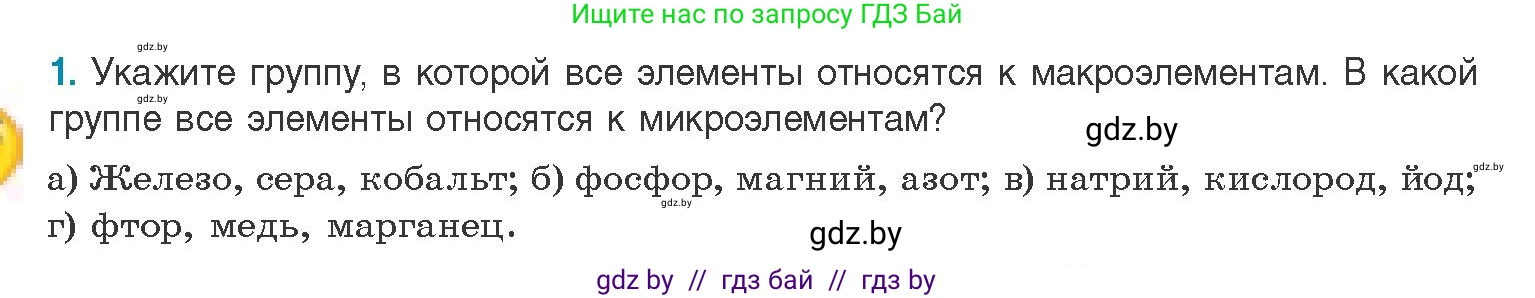 Ищите нас по запросу ГДЗ Бай

gdz.by

1. Укажите группу, в которой все элементы относятся к макроэлементам. В какой группе все элементы относятся к микроэлементам?

gdz.by

gdz.by

а) Железо, сера, кобальт; б) фосфор, магний, азот; в) натрий, кислород, йод; г) фтор, медь, марганец.

gdz.by

gdz.by

gdz.by

gdz by // гдз бай // гдз by